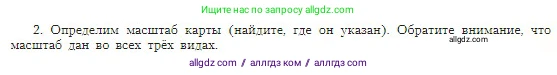 Ищите нас по запросу allgdz.com

2. Определим масштаб карты (найдите, где он указан). Обратите внимание, что масштаб дан во всех трёх видах.

allgdz.com

allgdz com / аллгдз ком / аллгдз com